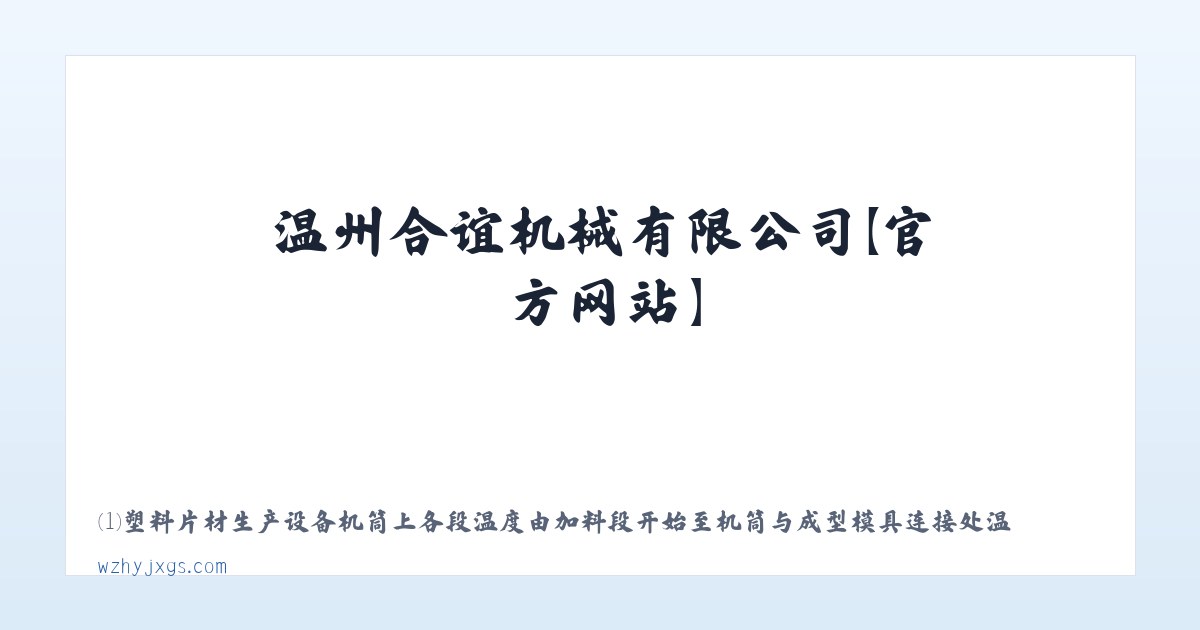 温州合谊机械有限公司【官方网站】

⑴塑料片材生产设备机筒上各段温度由加料段开始至机筒与成型模具连接处温

wzhyjxgs.com